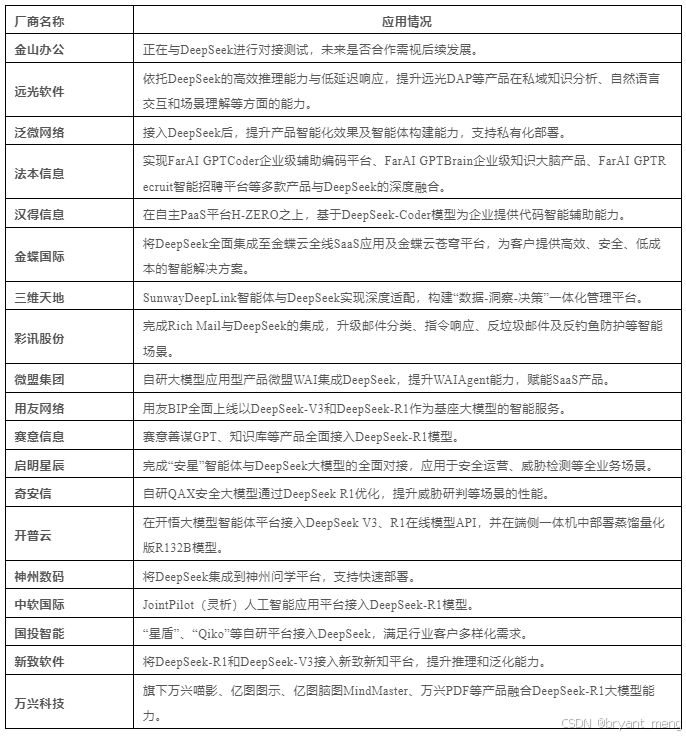 | 厂商名称 | 应用情况 |
|---|---|
| 金山办公 | 正在与DeepSeek进行对接测试，未来是否合作需视后续发展。 |
| 远光软件 | 依托DeepSeek的高效推理能力与低延迟响应，提升远光DAP等产品在私域知识分析、自然语言交互和场景理解等方面的能力。 |
| 泛微网络 | 接入DeepSeek后，提升产品智能化效果及智能体构建能力，支持私有化部署。 |
| 法本信息 | 实现FarAI GPTCoder企业级辅助编码平台、FarAI GPTBrain企业级知识大脑产品、FarAI GPTRecruit智能招聘平台等多款产品与DeepSeek的深度融合。 |
| 汉得信息 | 在自主PaaS平台H-ZERO之上，基于DeepSeek-Coder模型为企业提供代码智能辅助能力。 |
| 金蝶国际 | 将DeepSeek全面集成至金蝶云全线SaaS应用及金蝶云苍穹平台，为客户提供高效、安全、低成本的智能解决方案。 |
| 三维天地 | SunwayDeepLink智能体与DeepSeek实现深度适配，构建“数据-洞察-决策”一体化管理平台。 |
| 彩讯股份 | 完成Rich Mail与DeepSeek的集成，升级邮件分类、指令响应、反垃圾邮件及反钓鱼防护等智能场景。 |
| 微盟集团 | 自研大模型应用型产品微盟WAI集成DeepSeek，提升WAIAgent能力，赋能SaaS产品。 |
| 用友网络 | 用友BIP全面上线以DeepSeek-V3和DeepSeek-R1作为基座大模型的智能服务。 |
| 赛意信息 | 赛意善谋GPT、知识库等产品全面接入DeepSeek-R1模型。 |
| 启明星辰 | 完成“安星”智能体与DeepSeek大模型的全面对接，应用于安全运营、威胁检测等全业务场景。 |
| 奇安信 | 自研QAX安全大模型通过DeepSeek R1优化，提升威胁研判等场景的性能。 |
| 开普云 | 在开悟大模型智能体平台接入DeepSeek V3、R1在线模型API，并在端侧一体机中部署蒸馏量化版R132B模型。 |
| 神州数码 | 将DeepSeek集成到神州问学平台，支持快速部署。 |
| 中软国际 | JointPilot（灵析）人工智能应用平台接入DeepSeek-R1模型。 |
| 国投智能 | “星盾”、“Qiko”等自研平台接入DeepSeek，满足行业客户多样化需求。 |
| 新致软件 | 将DeepSeek-R1和DeepSeek-V3接入新致新知平台，提升推理和泛化能力。 |
| 万兴科技 | 旗下万兴喵影、亿图图示、亿图脑图MindMaster、万兴PDF等产品融合DeepSeek-R1大模型能力。 |

CSDN @bryant_meng